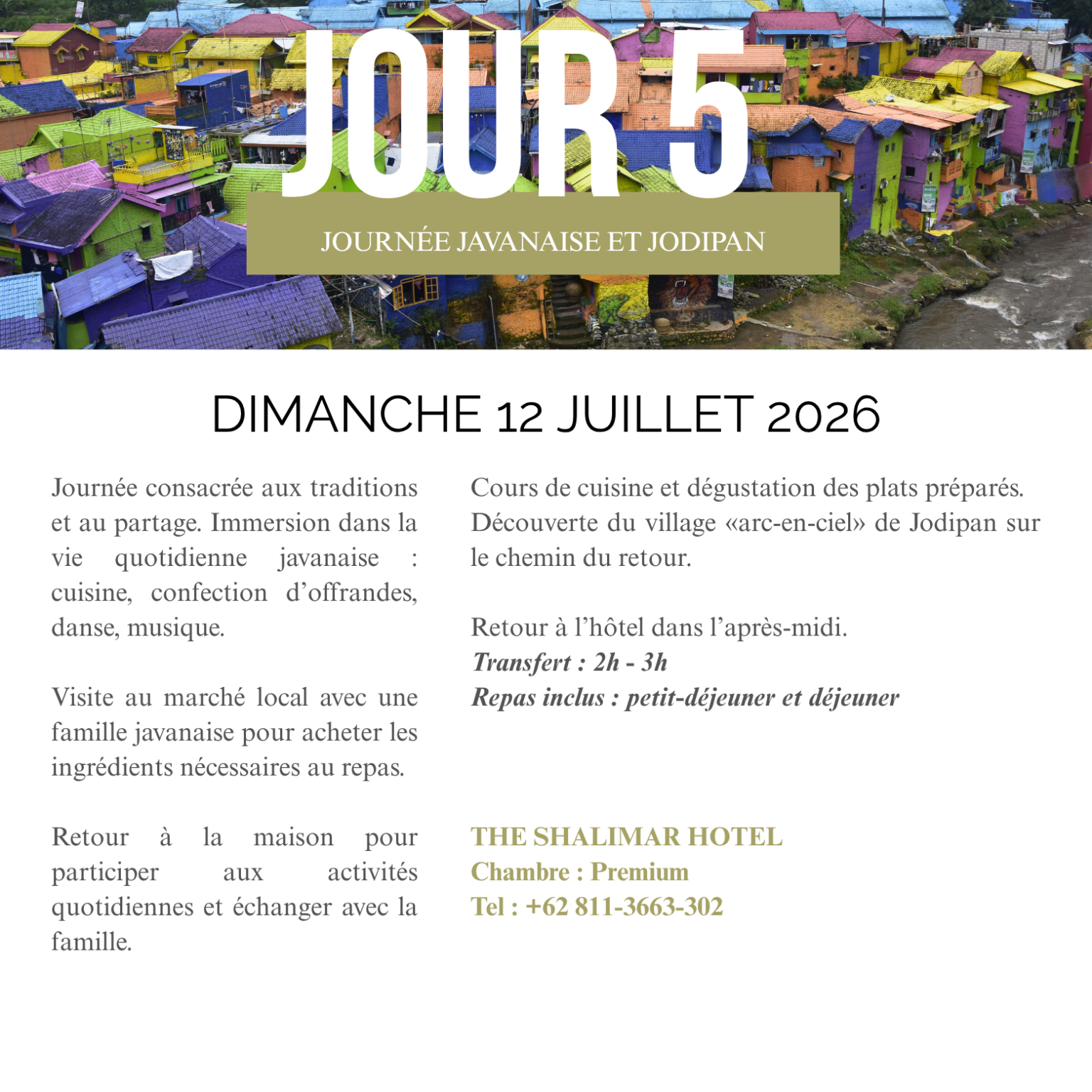 JOUR 5

JOURNÉE JAVANAISE ET JODIPAN

DIMANCHE 12 JUILLET 2026

Journée consacrée aux traditions et au partage. Immersion dans la vie quotidienne javanaise : cuisine, confection d'offrandes, danse, musique.

Visite au marché local avec une famille javanaise pour acheter les ingrédients nécessaires au repas.

Retour à la maison pour participer aux activités quotidiennes et échanger avec la famille.

Cours de cuisine et dégustation des plats préparés. Découverte du village «arc-en-ciel» de Jodipan sur le chemin du retour.

Retour à l'hôtel dans l'après-midi.
Transfert : 2h - 3h
Repas inclus : petit-déjeuner et déjeuner

THE SHALIMAR HOTEL
Chambre : Premium
Tel : +62 811-3663-302